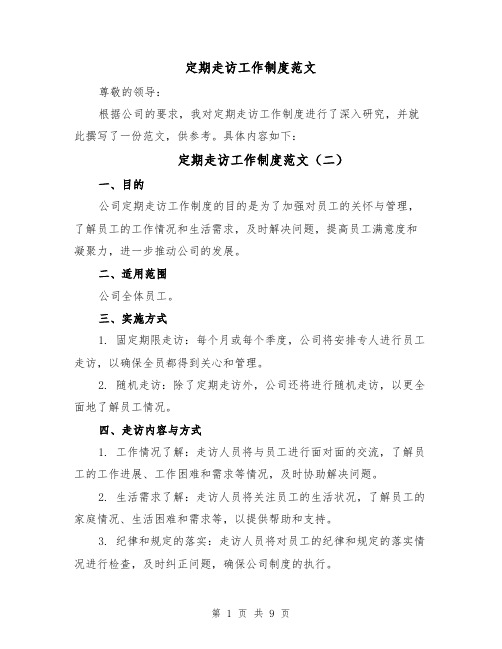 定期走访工作制度范文

尊敬的领导：

根据公司的要求，我对定期走访工作制度进行了深入研究，并就此撰写了一份范文，供参考。具体内容如下：

定期走访工作制度范文（二）

一、目的

公司定期走访工作制度的目的是为了加强对员工的关怀与管理，了解员工的工作情况和生活需求，及时解决问题，提高员工满意度和凝聚力，进一步推动公司的发展。

二、适用范围

公司全体员工。

三、实施方式

1. 固定期限走访：每个月或每个季度，公司将安排专人进行员工走访，以确保全员都得到关心和管理。

2. 随机走访：除了定期走访外，公司还将进行随机走访，以更全面地了解员工情况。

四、走访内容与方式

1. 工作情况了解：走访人员将与员工进行面对面的交流，了解员工的工作进展、工作困难和需求等情况，及时协助解决问题。

2. 生活需求了解：走访人员将关注员工的生活状况，了解员工的家庭情况、生活困难和需求等，以提供帮助和支持。

3. 纪律和规定的落实：走访人员将对员工的纪律和规定的落实情况进行检查，及时纠正问题，确保公司制度的执行。

第 1 页 共 9 页